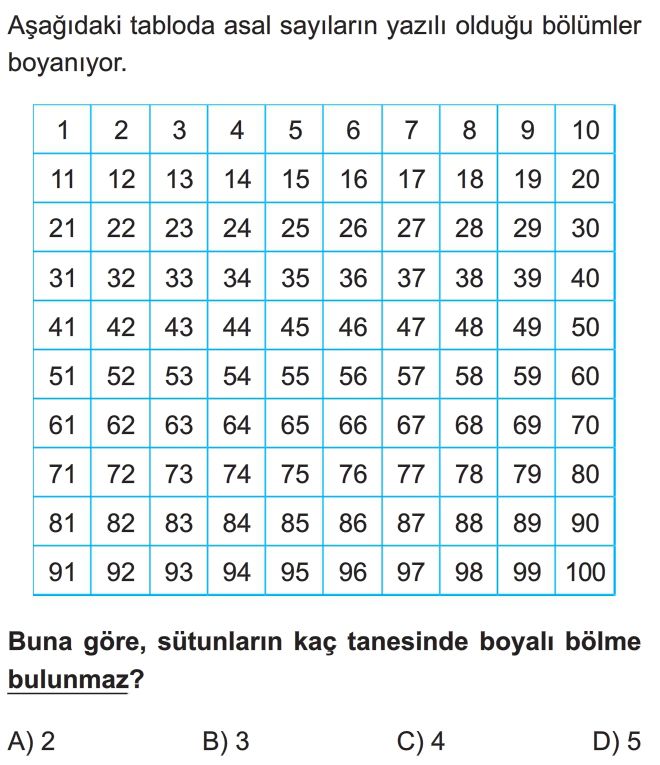 Aşağıdaki tabloda asal sayıların yazılı olduğu bölümler boyanıyor.

| 1 | 2 | 3 | 4 | 5 | 6 | 7 | 8 | 9 | 10 |
|---|---|---|---|---|---|---|---|---|---|
| 11 | 12 | 13 | 14 | 15 | 16 | 17 | 18 | 19 | 20 |
| 21 | 22 | 23 | 24 | 25 | 26 | 27 | 28 | 29 | 30 |
| 31 | 32 | 33 | 34 | 35 | 36 | 37 | 38 | 39 | 40 |
| 41 | 42 | 43 | 44 | 45 | 46 | 47 | 48 | 49 | 50 |
| 51 | 52 | 53 | 54 | 55 | 56 | 57 | 58 | 59 | 60 |
| 61 | 62 | 63 | 64 | 65 | 66 | 67 | 68 | 69 | 70 |
| 71 | 72 | 73 | 74 | 75 | 76 | 77 | 78 | 79 | 80 |
| 81 | 82 | 83 | 84 | 85 | 86 | 87 | 88 | 89 | 90 |
| 91 | 92 | 93 | 94 | 95 | 96 | 97 | 98 | 99 | 100 |

Buna göre, sütunların kaç tanesinde boyalı bölme bulunmaz?

A) 2
B) 3
C) 4
D) 5